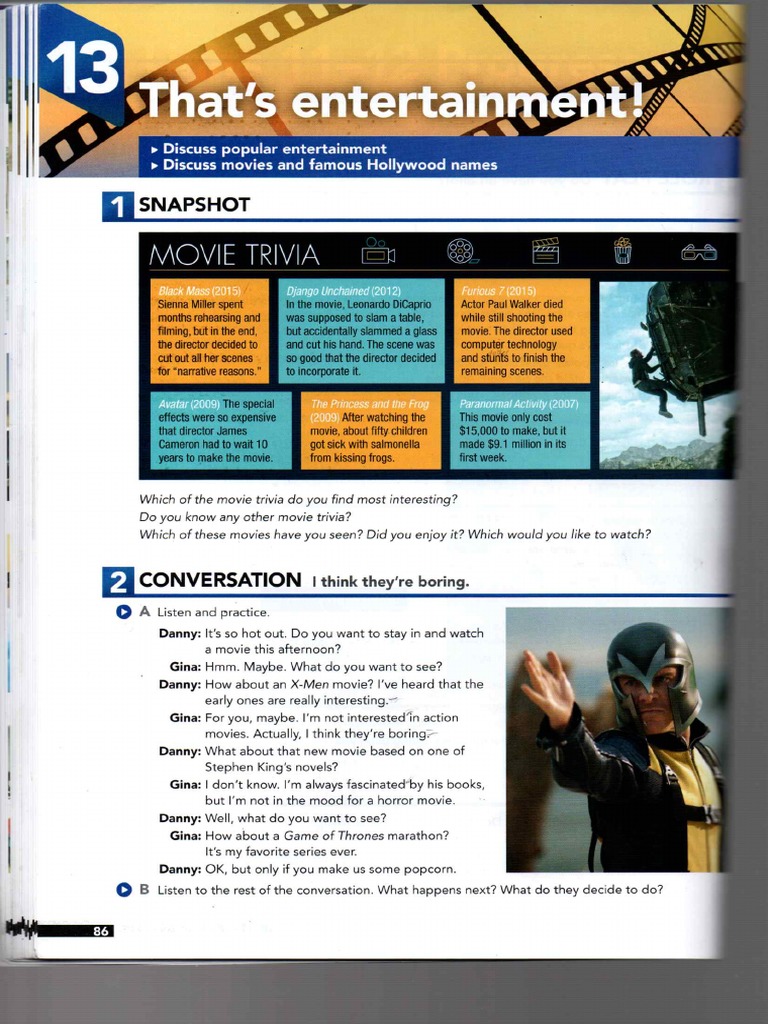 13 That's entertainment!

▸ Discuss popular entertainment
▸ Discuss movies and famous Hollywood names

1 SNAPSHOT

MOVIE TRIVIA

Black Mass (2015) Sienna Miller spent months rehearsing and filming, but in the end, the director decided to cut out all her scenes for "narrative reasons."

Django Unchained (2012) In the movie, Leonardo DiCaprio was supposed to slam a table, but accidentally slammed a glass and cut his hand. The scene was so good that the director decided to incorporate it.

Furious 7 (2015) Actor Paul Walker died while still shooting the movie. The director used computer technology and stunts to finish the remaining scenes.

Avatar (2009) The special effects were so expensive that director James Cameron had to wait 10 years to make the movie.

The Princess and the Frog (2009) After watching the movie, about fifty children got sick with salmonella from kissing frogs.

Paranormal Activity (2007) This movie only cost $15,000 to make, but it made $9.1 million in its first week.

Which of the movie trivia do you find most interesting?
Do you know any other movie trivia?
Which of these movies have you seen? Did you enjoy it? Which would you like to watch?

2 CONVERSATION I think they're boring.

A Listen and practice.

Danny: It's so hot out. Do you want to stay in and watch a movie this afternoon?
Gina: Hmm. Maybe. What do you want to see?
Danny: How about an X-Men movie? I've heard that the early ones are really interesting.
Gina: For you, maybe. I'm not interested in action movies. Actually, I think they're boring.
Danny: What about that new movie based on one of Stephen King's novels?
Gina: I don't know. I'm always fascinated by his books, but I'm not in the mood for a horror movie.
Danny: Well, what do you want to see?
Gina: How about a Game of Thrones marathon? It's my favorite series ever.
Danny: OK, but only if you make us some popcorn.

B Listen to the rest of the conversation. What happens next? What do they decide to do?

86